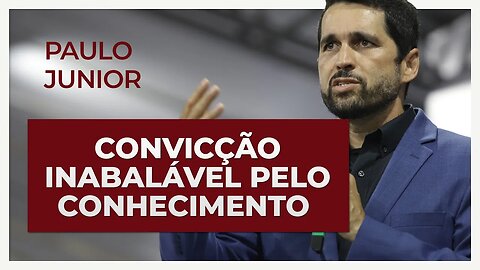 PAULO JUNIOR

CONVICÇÃO INABALÁVEL PELO CONHECIMENTO